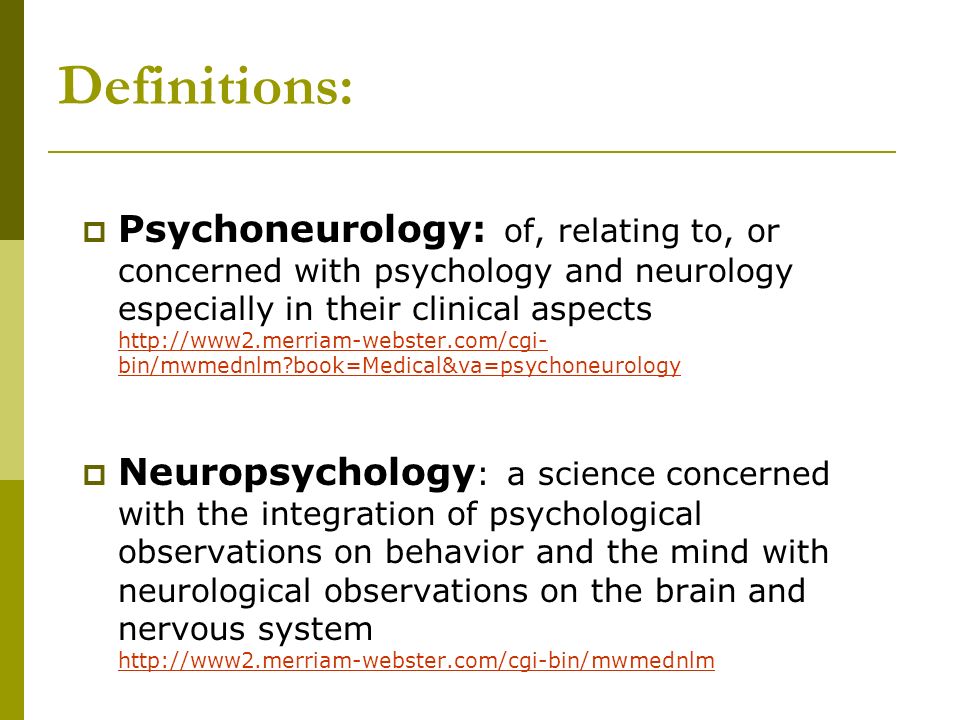 Definitions:

Psychoneurology: of, relating to, or concerned with psychology and neurology especially in their clinical aspects http://www2.merriam-webster.com/cgi-bin/mwmednlm?book=Medical&va=psychoneurology

Neuropsychology: a science concerned with the integration of psychological observations on behavior and the mind with neurological observations on the brain and nervous system http://www2.merriam-webster.com/cgi-bin/mwmednlm